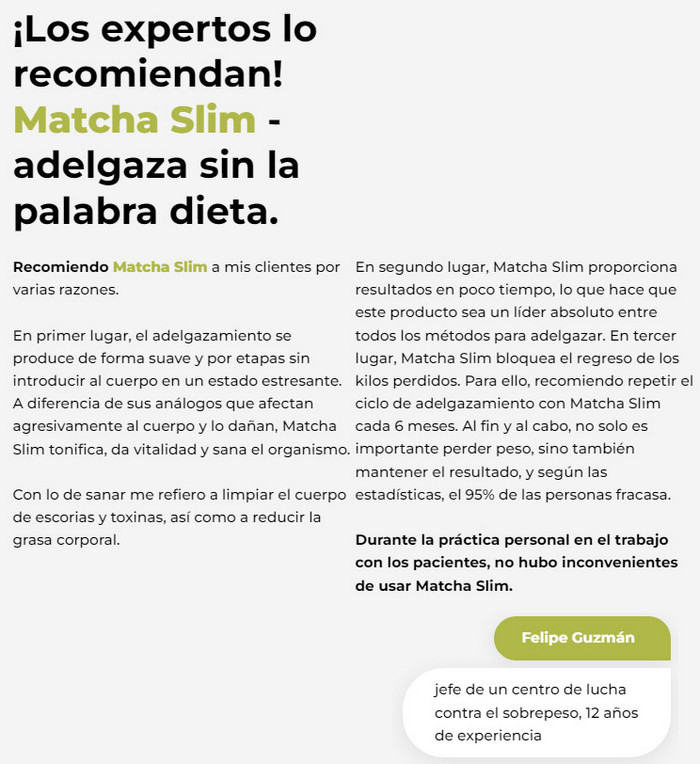 ¡Los expertos lo recomiendan! Matcha Slim - adelgaza sin la palabra dieta.

Recomiendo Matcha Slim a mis clientes por varias razones.

En primer lugar, el adelgazamiento se produce de forma suave y por etapas sin introducir al cuerpo en un estado estresante. A diferencia de sus análogos que afectan agresivamente al cuerpo y lo dañan, Matcha Slim tonifica, da vitalidad y sana el organismo.

Con lo de sanar me refiero a limpiar el cuerpo de escorias y toxinas, así como a reducir la grasa corporal.

En segundo lugar, Matcha Slim proporciona resultados en poco tiempo, lo que hace que este producto sea un líder absoluto entre todos los métodos para adelgazar. En tercer lugar, Matcha Slim bloquea el regreso de los kilos perdidos. Para ello, recomiendo repetir el ciclo de adelgazamiento con Matcha Slim cada 6 meses. Al fin y al cabo, no solo es importante perder peso, sino también mantener el resultado, y según las estadísticas, el 95% de las personas fracasa.

Durante la práctica personal en el trabajo con los pacientes, no hubo inconvenientes de usar Matcha Slim.

Felipe Guzmán

jefe de un centro de lucha contra el sobrepeso, 12 años de experiencia